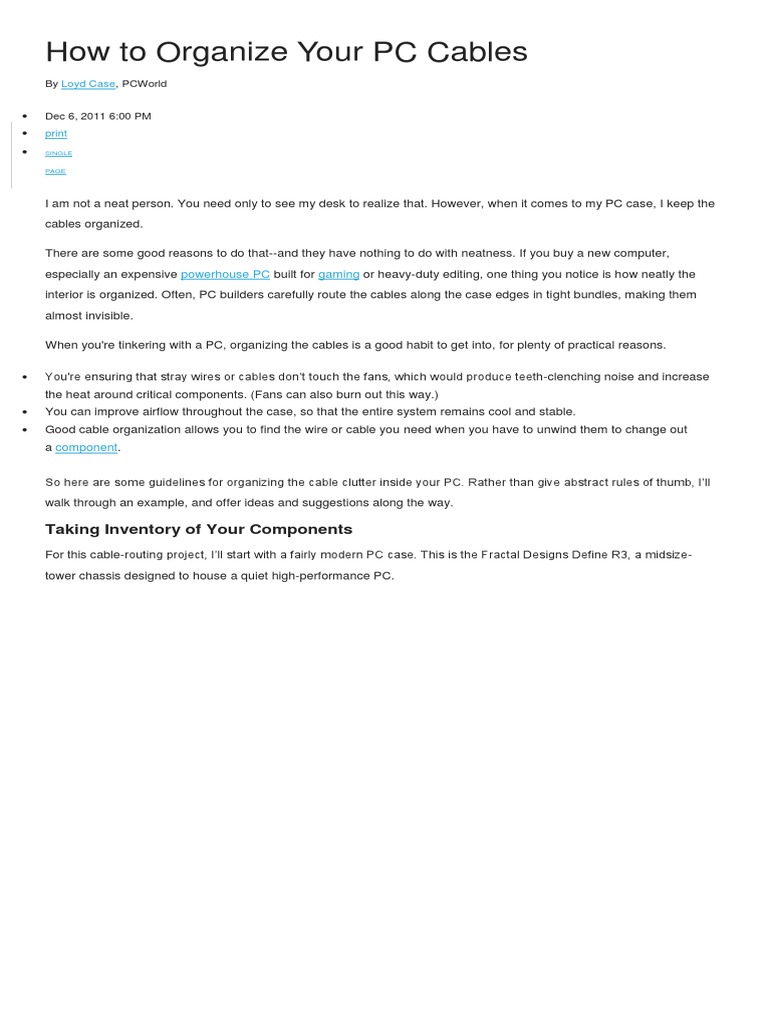 How to Organize Your PC Cables

By Loyd Case, PCWorld

- Dec 6, 2011 6:00 PM
- print
- SINGLE PAGE

I am not a neat person. You need only to see my desk to realize that. However, when it comes to my PC case, I keep the cables organized.

There are some good reasons to do that--and they have nothing to do with neatness. If you buy a new computer, especially an expensive powerhouse PC built for gaming or heavy-duty editing, one thing you notice is how neatly the interior is organized. Often, PC builders carefully route the cables along the case edges in tight bundles, making them almost invisible.

When you're tinkering with a PC, organizing the cables is a good habit to get into, for plenty of practical reasons.

- You're ensuring that stray wires or cables don't touch the fans, which would produce teeth-clenching noise and increase the heat around critical components. (Fans can also burn out this way.)
- You can improve airflow throughout the case, so that the entire system remains cool and stable.
- Good cable organization allows you to find the wire or cable you need when you have to unwind them to change out a component.

So here are some guidelines for organizing the cable clutter inside your PC. Rather than give abstract rules of thumb, I'll walk through an example, and offer ideas and suggestions along the way.

Taking Inventory of Your Components

For this cable-routing project, I'll start with a fairly modern PC case. This is the Fractal Designs Define R3, a midsize-tower chassis designed to house a quiet high-performance PC.